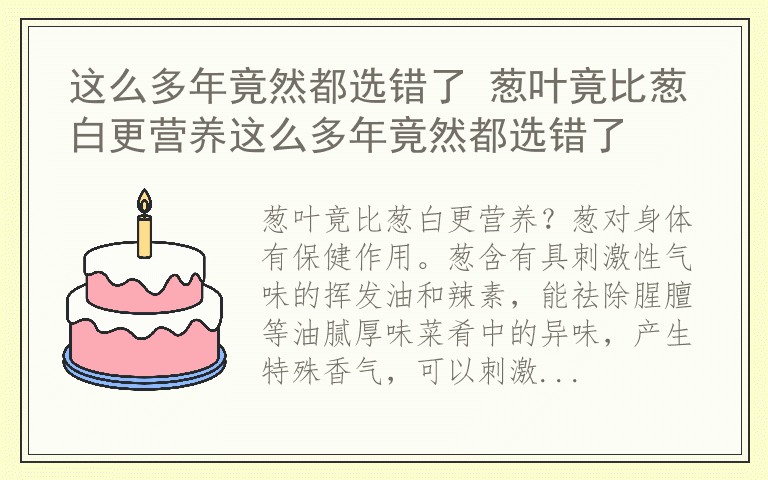 这么多年竟然都选错了 葱叶竟比葱白更营养这么多年竟然都选错了

葱叶竟比葱白更营养？葱对身体有保健作用。葱含有具刺激性气味的挥发油和辣素，能祛除腥膻等油腻厚味菜肴中的异味，产生特殊香气，可以刺激...